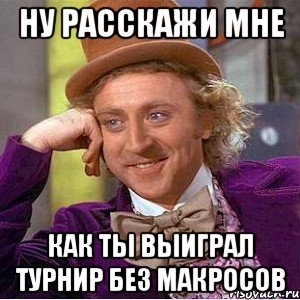 НУ РАССКАЖИ МНЕ

КАК ТЫ ВЫИГРАЛ ТУРНИР БЕЗ МАКРОСОВ

risovach.ru